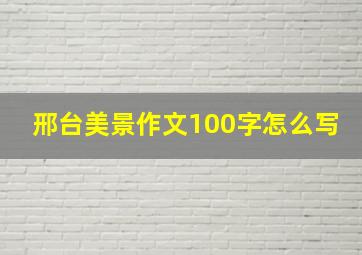 邢台美景作文100字怎么写